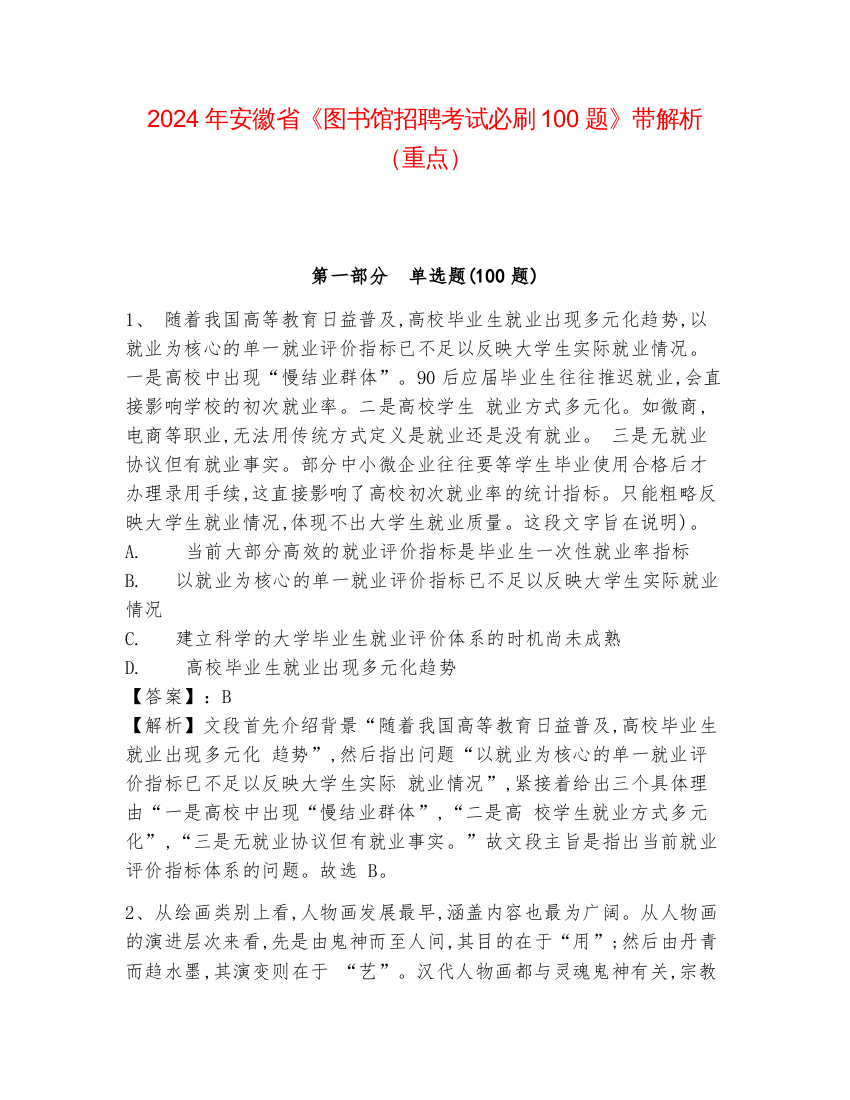 2024 年安徽省《图书馆招聘考试必刷 100 题》带解析（重点）

第一部分　单选题(100 题)

1、 随着我国高等教育日益普及,高校毕业生就业出现多元化趋势,以就业为核心的单一就业评价指标已不足以反映大学生实际就业情况。一是高校中出现“慢结业群体”。90 后应届毕业生往往推迟就业,会直接影响学校的初次就业率。二是高校学生 就业方式多元化。如微商,电商等职业,无法用传统方式定义是就业还是没有就业。 三是无就业协议但有就业事实。部分中小微企业往往要等学生毕业使用合格后才办理录用手续,这直接影响了高校初次就业率的统计指标。只能粗略反映大学生就业情况,体现不出大学生就业质量。这段文字旨在说明)。

A. 当前大部分高效的就业评价指标是毕业生一次性就业率指标

B. 以就业为核心的单一就业评价指标已不足以反映大学生实际就业情况

C. 建立科学的大学毕业生就业评价体系的时机尚未成熟

D. 高校毕业生就业出现多元化趋势

【答案】：B

【解析】文段首先介绍背景“随着我国高等教育日益普及,高校毕业生就业出现多元化 趋势”,然后指出问题“以就业为核心的单一就业评价指标已不足以反映大学生实际 就业情况”,紧接着给出三个具体理由“一是高校中出现“慢结业群体”,“二是高 校学生就业方式多元化”,“三是无就业协议但有就业事实。”故文段主旨是指出当前就业评价指标体系的问题。故选 B。

2、从绘画类别上看,人物画发展最早,涵盖内容也最为广阔。从人物画的演进层次来看,先是由鬼神而至人间,其目的在于“用”;然后由丹青而趋水墨,其演变则在于 “艺”。汉代人物画都与灵魂鬼神有关,宗教